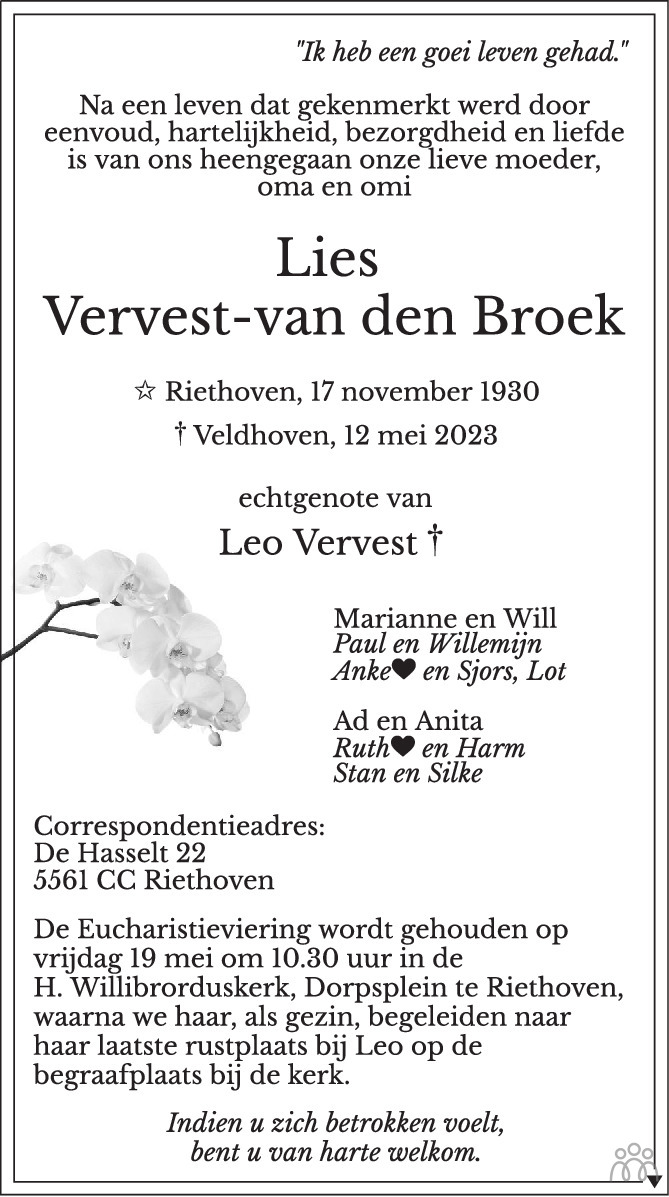 "Ik heb een goei leven gehad."

Na een leven dat gekenmerkt werd door eenvoud, hartelijkheid, bezorgdheid en liefde is van ons heengegaan onze lieve moeder, oma en omi

Lies
Vervest-van den Broek

☆ Riethoven, 17 november 1930
† Veldhoven, 12 mei 2023

echtgenote van
Leo Vervest †

Marianne en Will
Paul en Willemijn
Anke♥ en Sjors, Lot

Ad en Anita
Ruth♥ en Harm
Stan en Silke

Correspondentieadres:
De Hasselt 22
5561 CC Riethoven

De Eucharistieviering wordt gehouden op vrijdag 19 mei om 10.30 uur in de H. Willibrorduskerk, Dorpsplein te Riethoven, waarna we haar, als gezin, begeleiden naar haar laatste rustplaats bij Leo op de begraafplaats bij de kerk.

Indien u zich betrokken voelt,
bent u van harte welkom.